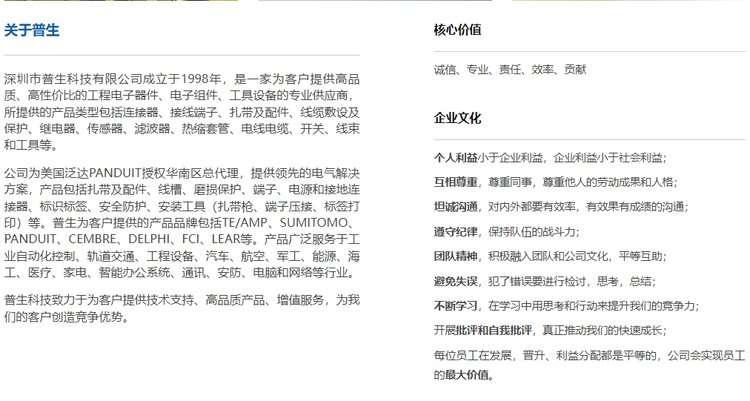 关于普生

深圳市普生科技有限公司成立于1998年，是一家为客户提供高品质、高性价比的工程电子器件、电子组件、工具设备的专业供应商，所提供的产品类型包括连接器、接线端子、扎带及配件、线缆敷设及保护、继电器、传感器、滤波器、热缩套管、电线电缆、开关、线束和工具等。

公司为美国泛达PANDUIT授权华南区总代理，提供领先的电气解决方案，产品包括扎带及配件、线槽、磨损保护、端子、电源和接地连接器、标识标签、安全防护、安装工具（扎带枪、端子压接、标签打印）等。普生为客户提供的产品品牌包括TE/AMP、SUMITOMO、PANDUIT、CEMBRE、DELPHI、FCI、LEAR等。产品广泛服务于工业自动化控制、轨道交通、工程设备、汽车、航空、军工、能源、海工、医疗、家电、智能办公系统、通讯、安防、电脑和网络等行业。

普生科技致力于为客户提供技术支持、高品质产品、增值服务，为我们的客户创造竞争优势。

核心价值

诚信、专业、责任、效率、贡献

企业文化

个人利益小于企业利益，企业利益小于社会利益；

互相尊重，尊重同事，尊重他人的劳动成果和人格；

坦诚沟通，对内外都要有效率，有效果有成绩的沟通；

遵守纪律，保持队伍的战斗力；

团队精神，积极融入团队和公司文化，平等互助；

避免失误，犯了错误要进行检讨，思考，总结；

不断学习，在学习中用思考和行动来提升我们的竞争力；

开展批评和自我批评，真正推动我们的快速成长；

每位员工在发展，晋升、利益分配都是平等的，公司会实现员工的最大价值。